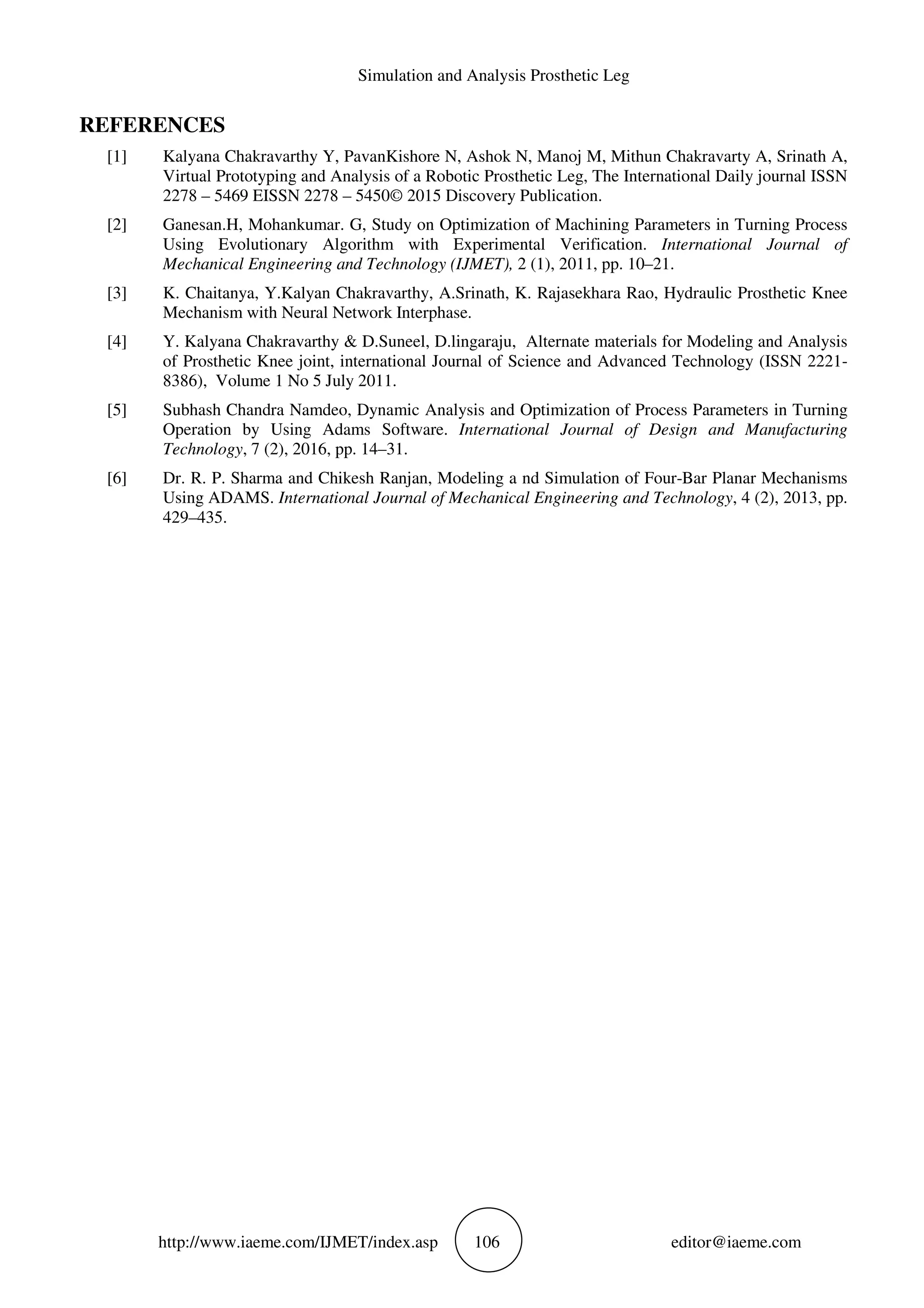 Simulation and Analysis Prosthetic Leg

REFERENCES

[1] Kalyana Chakravarthy Y, PavanKishore N, Ashok N, Manoj M, Mithun Chakravarty A, Srinath A, Virtual Prototyping and Analysis of a Robotic Prosthetic Leg, The International Daily journal ISSN 2278 – 5469 EISSN 2278 – 5450© 2015 Discovery Publication.

[2] Ganesan.H, Mohankumar. G, Study on Optimization of Machining Parameters in Turning Process Using Evolutionary Algorithm with Experimental Verification. International Journal of Mechanical Engineering and Technology (IJMET), 2 (1), 2011, pp. 10–21.

[3] K. Chaitanya, Y.Kalyan Chakravarthy, A.Srinath, K. Rajasekhara Rao, Hydraulic Prosthetic Knee Mechanism with Neural Network Interphase.

[4] Y. Kalyana Chakravarthy & D.Suneel, D.lingaraju, Alternate materials for Modeling and Analysis of Prosthetic Knee joint, international Journal of Science and Advanced Technology (ISSN 2221-8386), Volume 1 No 5 July 2011.

[5] Subhash Chandra Namdeo, Dynamic Analysis and Optimization of Process Parameters in Turning Operation by Using Adams Software. International Journal of Design and Manufacturing Technology, 7 (2), 2016, pp. 14–31.

[6] Dr. R. P. Sharma and Chikesh Ranjan, Modeling a nd Simulation of Four-Bar Planar Mechanisms Using ADAMS. International Journal of Mechanical Engineering and Technology, 4 (2), 2013, pp. 429–435.

http://www.iaeme.com/IJMET/index.asp 106 editor@iaeme.com